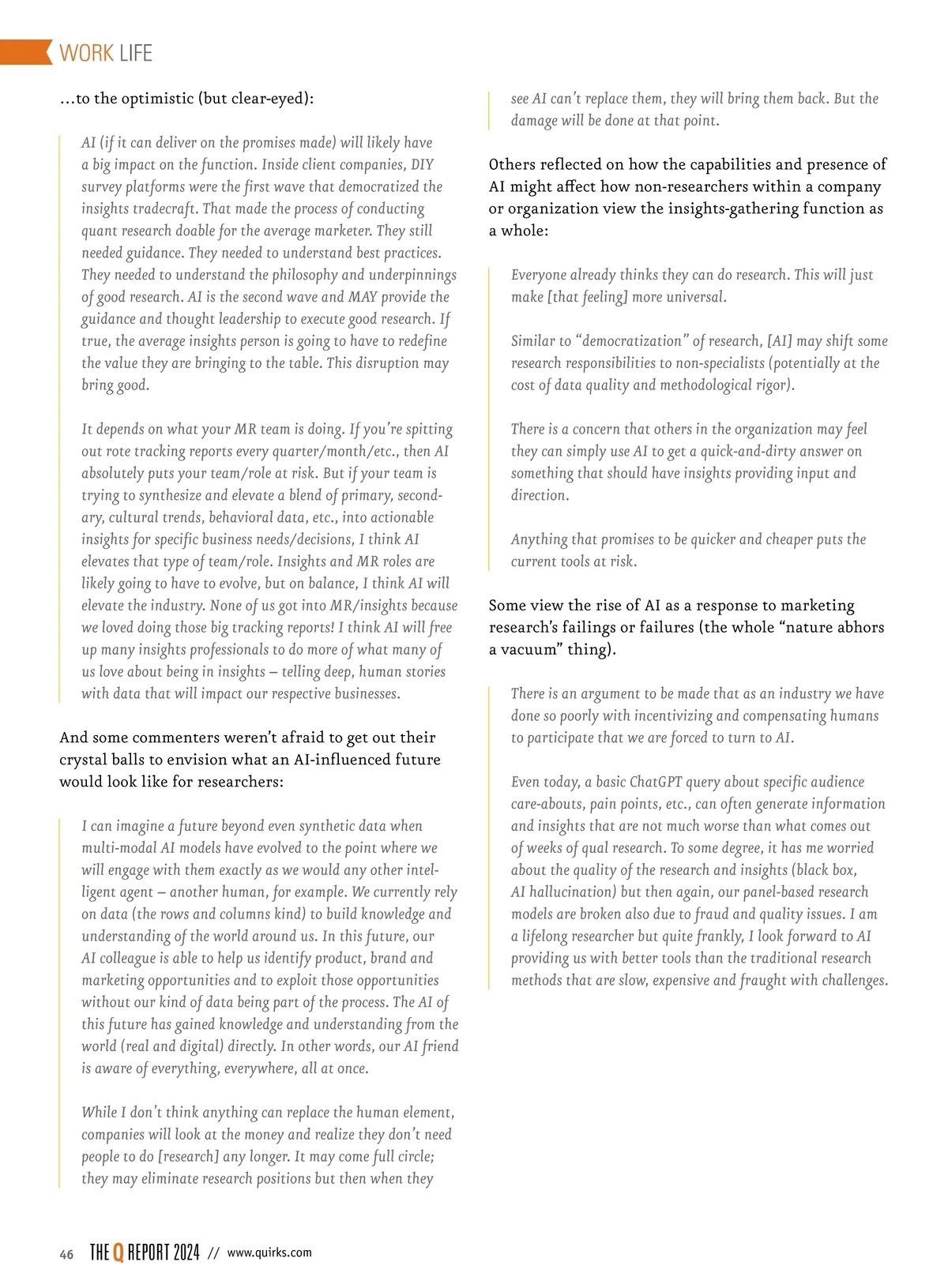 WORK LIFE

…to the optimistic (but clear-eyed):

AI (if it can deliver on the promises made) will likely have a big impact on the function. Inside client companies, DIY survey platforms were the first wave that democratized the insights tradecraft. That made the process of conducting quant research doable for the average marketer. They still needed guidance. They needed to understand best practices. They needed to understand the philosophy and underpinnings of good research. AI is the second wave and MAY provide the guidance and thought leadership to execute good research. If true, the average insights person is going to have to redefine the value they are bringing to the table. This disruption may bring good.

It depends on what your MR team is doing. If you're spitting out rote tracking reports every quarter/month/etc., then AI absolutely puts your team/role at risk. But if your team is trying to synthesize and elevate a blend of primary, secondary, cultural trends, behavioral data, etc., into actionable insights for specific business needs/decisions, I think AI elevates that type of team/role. Insights and MR roles are likely going to have to evolve, but on balance, I think AI will elevate the industry. None of us got into MR/insights because we loved doing those big tracking reports! I think AI will free up many insights professionals to do more of what many of us love about being in insights – telling deep, human stories with data that will impact our respective businesses.

And some commenters weren't afraid to get out their crystal balls to envision what an AI-influenced future would look like for researchers:

I can imagine a future beyond even synthetic data when multi-modal AI models have evolved to the point where we will engage with them exactly as we would any other intelligent agent – another human, for example. We currently rely on data (the rows and columns kind) to build knowledge and understanding of the world around us. In this future, our AI colleague is able to help us identify product, brand and marketing opportunities and to exploit those opportunities without our kind of data being part of the process. The AI of this future has gained knowledge and understanding from the world (real and digital) directly. In other words, our AI friend is aware of everything, everywhere, all at once.

While I don't think anything can replace the human element, companies will look at the money and realize they don't need people to do [research] any longer. It may come full circle; they may eliminate research positions but then when they see AI can't replace them, they will bring them back. But the damage will be done at that point.

Others reflected on how the capabilities and presence of AI might affect how non-researchers within a company or organization view the insights-gathering function as a whole:

Everyone already thinks they can do research. This will just make [that feeling] more universal.

Similar to "democratization" of research, [AI] may shift some research responsibilities to non-specialists (potentially at the cost of data quality and methodological rigor).

There is a concern that others in the organization may feel they can simply use AI to get a quick-and-dirty answer on something that should have insights providing input and direction.

Anything that promises to be quicker and cheaper puts the current tools at risk.

Some view the rise of AI as a response to marketing research's failings or failures (the whole "nature abhors a vacuum" thing).

There is an argument to be made that as an industry we have done so poorly with incentivizing and compensating humans to participate that we are forced to turn to AI.

Even today, a basic ChatGPT query about specific audience care-abouts, pain points, etc., can often generate information and insights that are not much worse than what comes out of weeks of qual research. To some degree, it has me worried about the quality of the research and insights (black box, AI hallucination) but then again, our panel-based research models are broken also due to fraud and quality issues. I am a lifelong researcher but quite frankly, I look forward to AI providing us with better tools than the traditional research methods that are slow, expensive and fraught with challenges.

46 THE Q REPORT 2024 // www.quirks.com